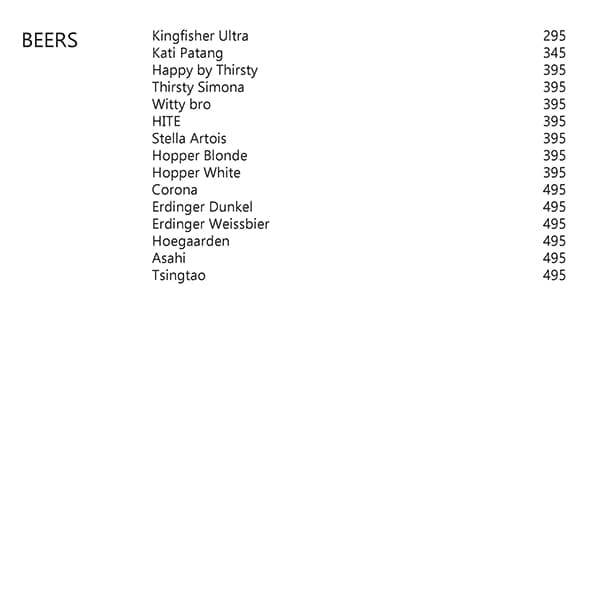 BEERS

Kingfisher Ultra 295
Kati Patang 345
Happy by Thirsty 395
Thirsty Simona 395
Witty bro 395
HITE 395
Stella Artois 395
Hopper Blonde 395
Hopper White 395
Corona 495
Erdinger Dunkel 495
Erdinger Weissbier 495
Hoegaarden 495
Asahi 495
Tsingtao 495